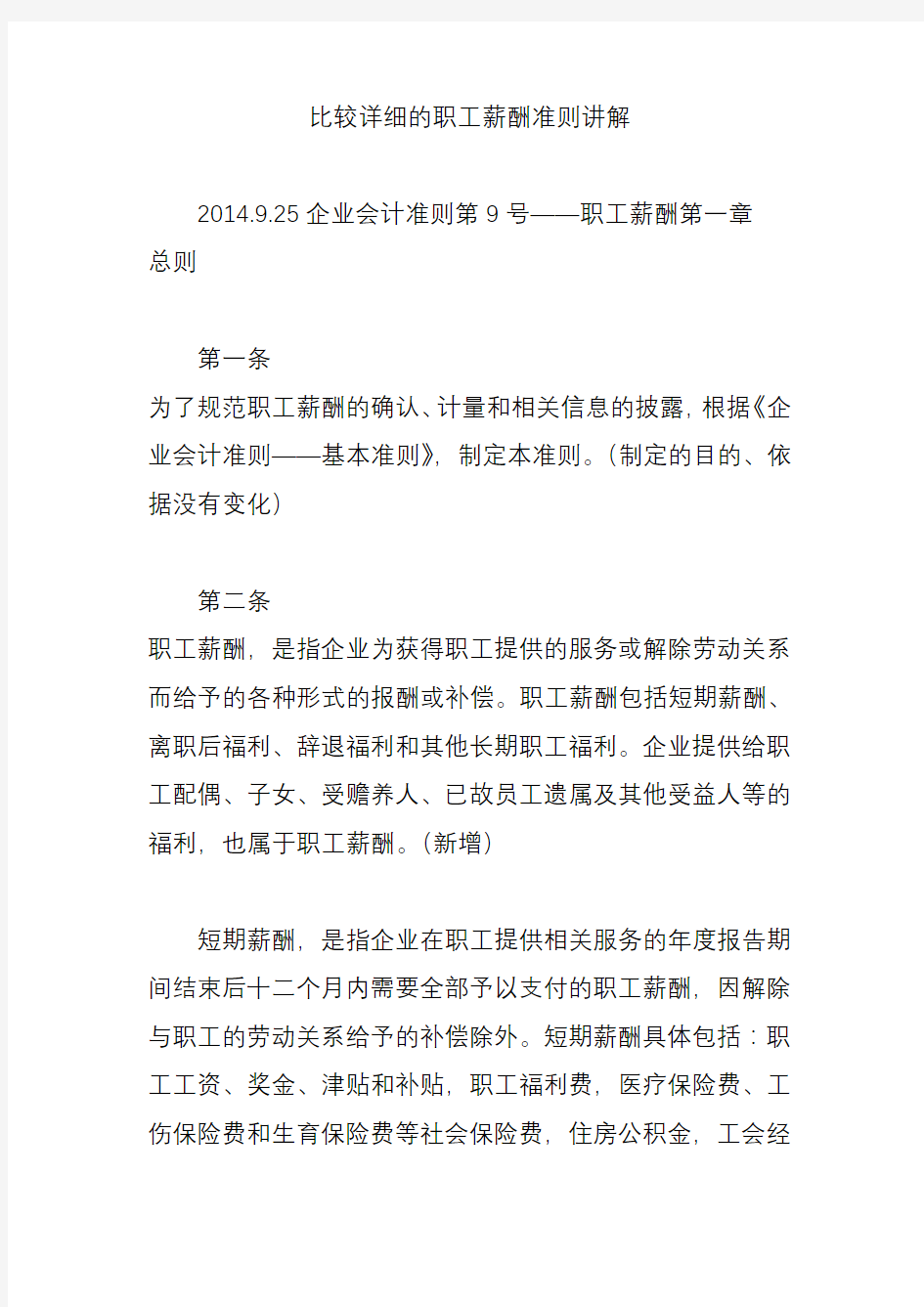 比较详细的职工薪酬准则讲解

2014.9.25 企业会计准则第 9 号——职工薪酬第一章 总则

第一条
为了规范职工薪酬的确认、计量和相关信息的披露，根据《企业会计准则——基本准则》，制定本准则。（制定的目的、依据没有变化）

第二条
职工薪酬，是指企业为获得职工提供的服务或解除劳动关系而给予的各种形式的报酬或补偿。职工薪酬包括短期薪酬、离职后福利、辞退福利和其他长期职工福利。企业提供给职工配偶、子女、受赡养人、已故员工遗属及其他受益人等的福利，也属于职工薪酬。（新增）

短期薪酬，是指企业在职工提供相关服务的年度报告期间结束后十二个月内需要全部予以支付的职工薪酬，因解除与职工的劳动关系给予的补偿除外。短期薪酬具体包括：职工工资、奖金、津贴和补贴，职工福利费，医疗保险费、工伤保险费和生育保险费等社会保险费，住房公积金，工会经